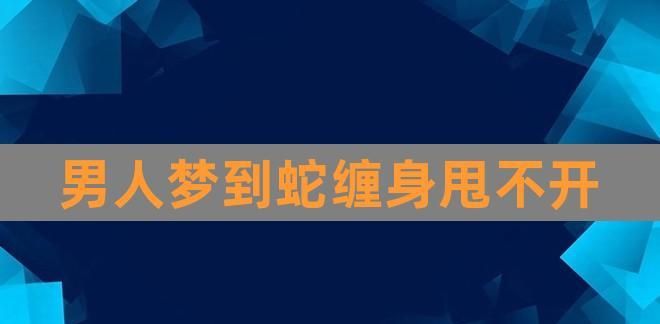 男人梦到蛇缠身甩不开